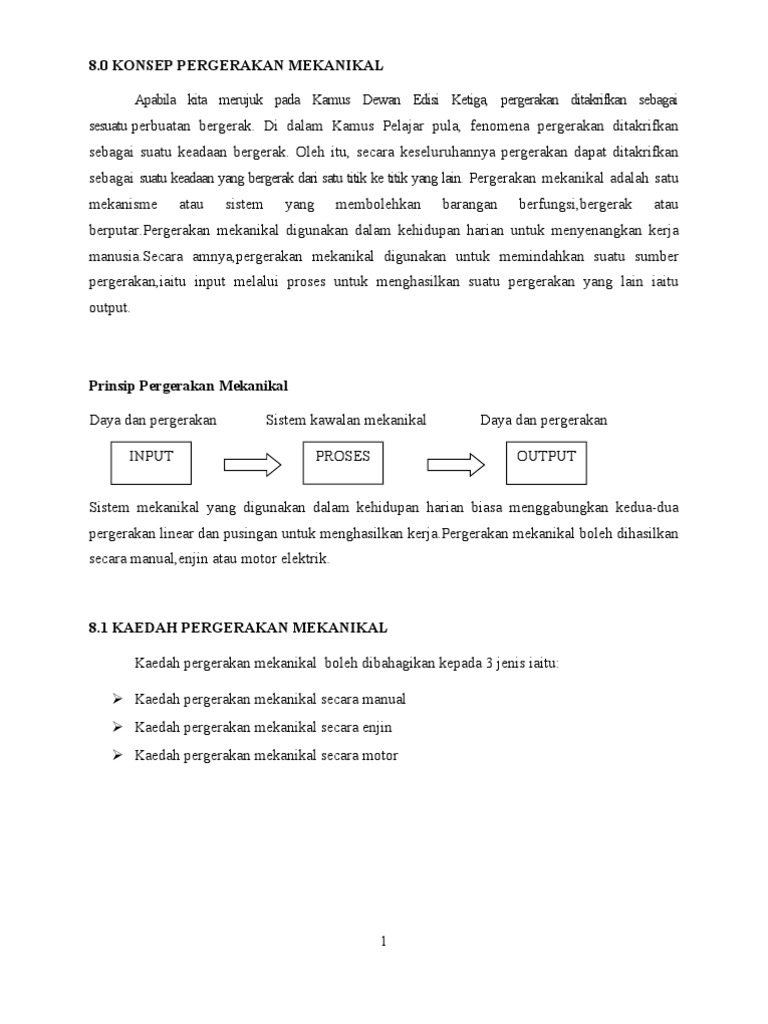 8.0 KONSEP PERGERAKAN MEKANIKAL

Apabila kita merujuk pada Kamus Dewan Edisi Ketiga, pergerakan ditakrifkan sebagai sesuatu perbuatan bergerak. Di dalam Kamus Pelajar pula, fenomena pergerakan ditakrifkan sebagai suatu keadaan bergerak. Oleh itu, secara keseluruhannya pergerakan dapat ditakrifkan sebagai suatu keadaan yang bergerak dari satu titik ke titik yang lain. Pergerakan mekanikal adalah satu mekanisme atau sistem yang membolehkan barangan berfungsi,bergerak atau berputar.Pergerakan mekanikal digunakan dalam kehidupan harian untuk menyenangkan kerja manusia.Secara amnya,pergerakan mekanikal digunakan untuk memindahkan suatu sumber pergerakan,iaitu input melalui proses untuk menghasilkan suatu pergerakan yang lain iaitu output.

Prinsip Pergerakan Mekanikal

Daya dan pergerakan

Sistem kawalan mekanikal

Daya dan pergerakan

INPUT

PROSES

OUTPUT

Sistem mekanikal yang digunakan dalam kehidupan harian biasa menggabungkan kedua-dua pergerakan linear dan pusingan untuk menghasilkan kerja.Pergerakan mekanikal boleh dihasilkan secara manual,enjin atau motor elektrik.

8.1 KAEDAH PERGERAKAN MEKANIKAL

Kaedah pergerakan mekanikal boleh dibahagikan kepada 3 jenis iaitu:

➢ Kaedah pergerakan mekanikal secara manual
➢ Kaedah pergerakan mekanikal secara enjin
➢ Kaedah pergerakan mekanikal secara motor

1